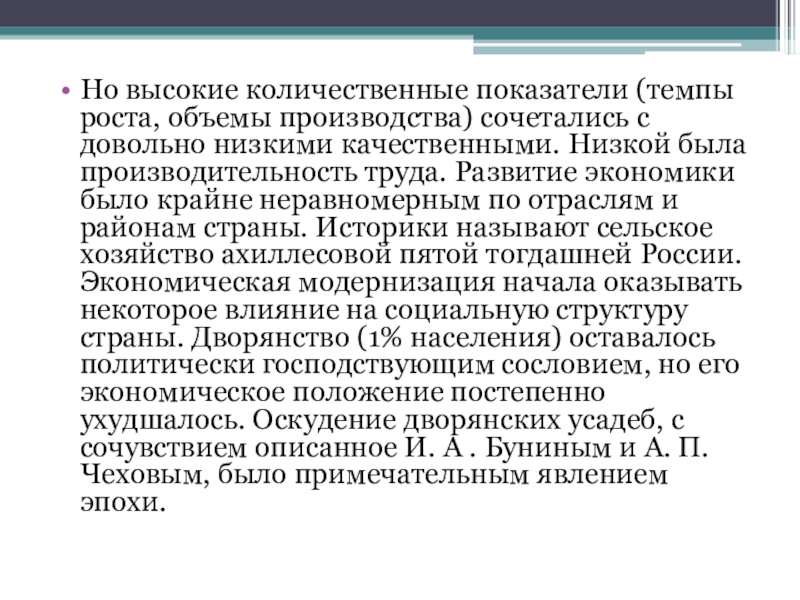 • Но высокие количественные показатели (темпы роста, объемы производства) сочетались с довольно низкими качественными. Низкой была производительность труда. Развитие экономики было крайне неравномерным по отраслям и районам страны. Историки называют сельское хозяйство ахиллесовой пятой тогдашней России. Экономическая модернизация начала оказывать некоторое влияние на социальную структуру страны. Дворянство (1% населения) оставалось политически господствующим сословием, но его экономическое положение постепенно ухудшалось. Оскудение дворянских усадеб, с сочувствием описанное И. А . Буниным и А. П. Чеховым, было примечательным явлением эпохи.